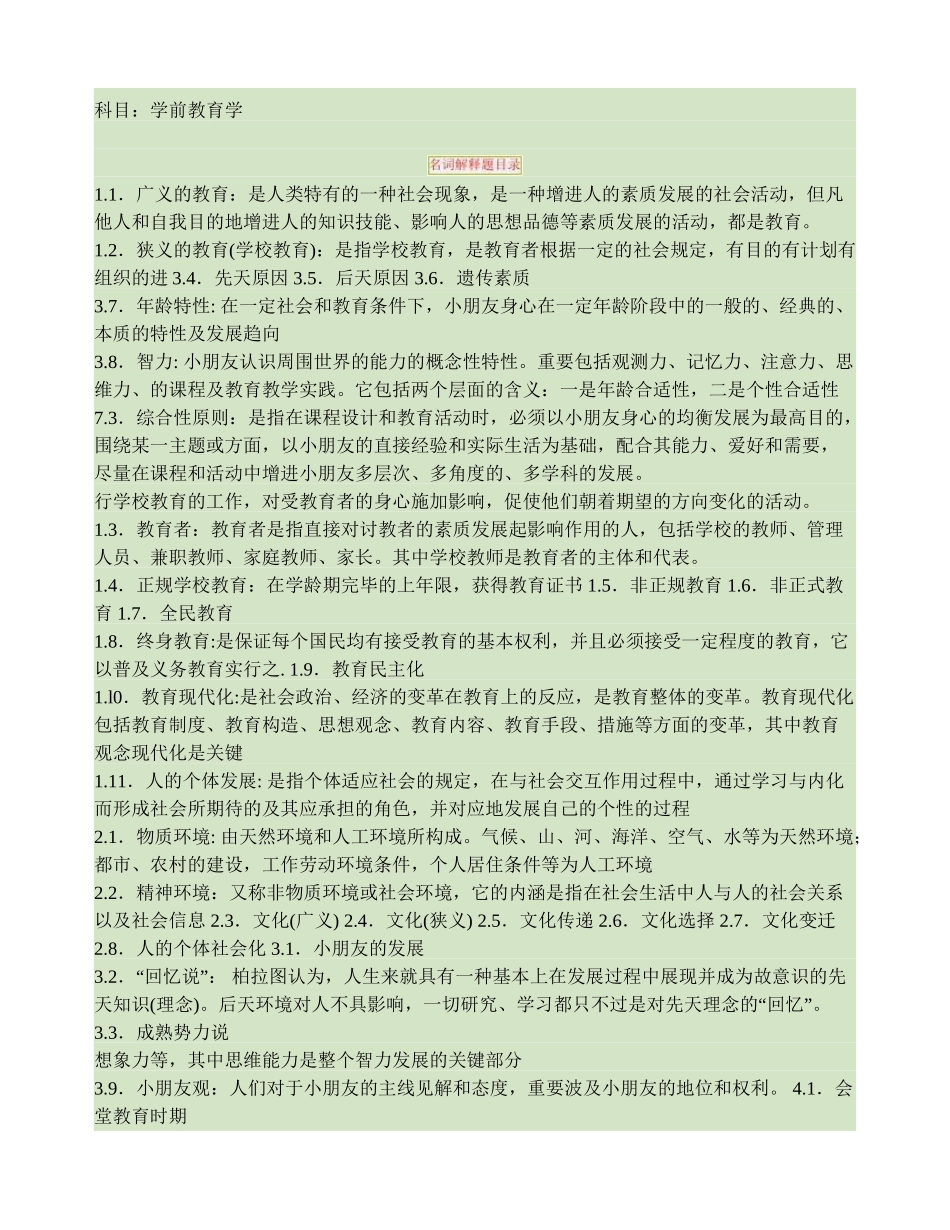 科目：学前教育学

名词解释题目录

1.1．广义的教育：是人类特有的一种社会现象，是一种增进人的素质发展的社会活动，但凡他人和自我目的地增进人的知识技能、影响人的思想品德等素质发展的活动，都是教育。

1.2．狭义的教育(学校教育)：是指学校教育，是教育者根据一定的社会规定，有目的有计划有组织的进 3.4．先天原因 3.5．后天原因 3.6．遗传素质

3.7．年龄特性: 在一定社会和教育条件下，小朋友身心在一定年龄阶段中的一般的、经典的、本质的特性及发展趋向

3.8．智力: 小朋友认识周围世界的能力的概念性特性。重要包括观测力、记忆力、注意力、思维力、的课程及教育教学实践。它包括两个层面的含义：一是年龄合适性，二是个性合适性

7.3．综合性原则：是指在课程设计和教育活动时，必须以小朋友身心的均衡发展为最高目的，围绕某一主题或方面，以小朋友的直接经验和实际生活为基础，配合其能力、爱好和需要，尽量在课程和活动中增进小朋友多层次、多角度的、多学科的发展。

行学校教育的工作，对受教育者的身心施加影响，促使他们朝着期望的方向变化的活动。

1.3．教育者：教育者是指直接对讨教者的素质发展起影响作用的人，包括学校的教师、管理人员、兼职教师、家庭教师、家长。其中学校教师是教育者的主体和代表。

1.4．正规学校教育：在学龄期完毕的上年限，获得教育证书 1.5．非正规教育 1.6．非正式教育 1.7．全民教育

1.8．终身教育:是保证每个国民均有接受教育的基本权利，并且必须接受一定程度的教育，它以普及义务教育实行之. 1.9．教育民主化

1.l0．教育现代化:是社会政治、经济的变革在教育上的反应，是教育整体的变革。教育现代化包括教育制度、教育构造、思想观念、教育内容、教育手段、措施等方面的变革，其中教育观念现代化是关键

1.11．人的个体发展: 是指个体适应社会的规定，在与社会交互作用过程中，通过学习与内化而形成社会所期待的及其应承担的角色，并对应地发展自己的个性的过程

2.1．物质环境: 由天然环境和人工环境所构成。气候、山、河、海洋、空气、水等为天然环境;都市、农村的建设，工作劳动环境条件，个人居住条件等为人工环境

2.2．精神环境：又称非物质环境或社会环境，它的内涵是指在社会生活中人与人的社会关系以及社会信息 2.3．文化(广义) 2.4．文化(狭义) 2.5．文化传递 2.6．文化选择 2.7．文化变迁 2.8．人的个体社会化 3.1．小朋友的发展

3.2．“回忆说”： 柏拉图认为，人生来就具有一种基本上在发展过程中展现并成为故意识的先天知识(理念)。后天环境对人不具影响，一切研究、学习都只不过是对先天理念的“回忆”。

3.3．成熟势力说

想象力等，其中思维能力是整个智力发展的关键部分

3.9．小朋友观：人们对于小朋友的主线见解和态度，重要波及小朋友的地位和权利。 4.1．会堂教育时期